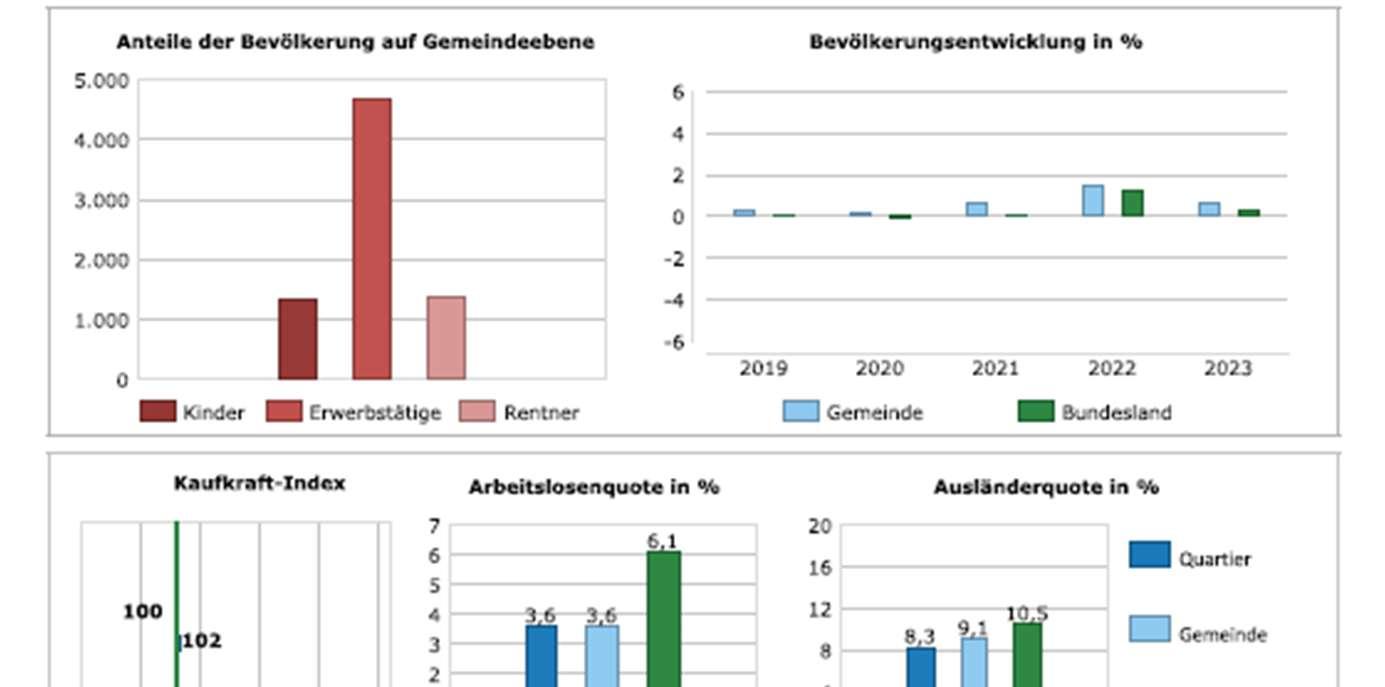 Anteile der Bevölkerung auf Gemeindeebene

5.000
4.000
3.000
2.000
1.000
0

Kinder Erwerbstätige Rentner

Bevölkerungsentwicklung in %

6
4
2
0
-2
-4
-6

2019 2020 2021 2022 2023

Gemeinde Bundesland

Kaufkraft-Index

100
102

Arbeitslosenquote in %

7
6
5
4
3
2

3,6 3,6 6,1

Ausländerquote in %

20
16
12
8

8,3 9,1 10,5

Quartier
Gemeinde